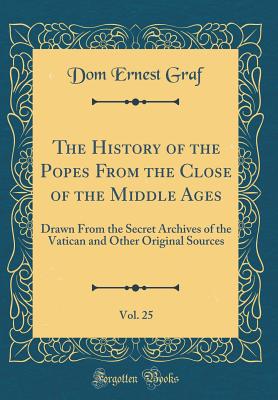 Dom Ernest Graf

The History of the Popes From the Close of the Middle Ages

Drawn From the Secret Archives of the Vatican and Other Original Sources

Vol. 25

Forgotten Books